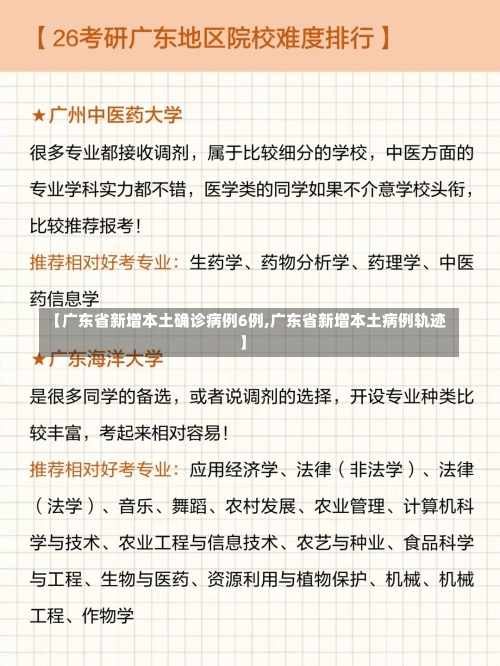 【26考研广东地区院校难度排行】

★广州中医药大学

很多专业都接收调剂，属于比较细分的学校，中医方面的专业学科实力都不错，医学类的同学如果不介意学校头衔，比较推荐报考！

推荐相对好考专业：生药学、药物分析学、药理学、中医药信息学

【广东省新增本土确诊病例6例,广东省新增本土病例轨迹】

★广东海洋大学

是很多同学的备选，或者说调剂的选择，开设专业种类比较丰富，考起来相对容易！

推荐相对好考专业：应用经济学、法律（非法学）、法律（法学）、音乐、舞蹈、农村发展、农业管理、计算机科学与技术、农业工程与信息技术、农艺与种业、食品科学与工程、生物与医药、资源利用与植物保护、机械、机械工程、作物学